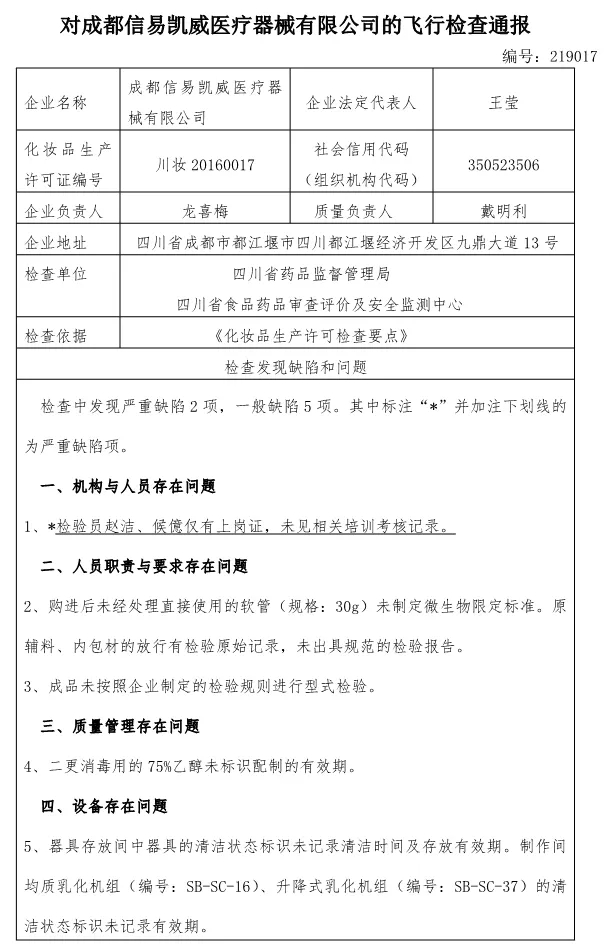 对成都信易凯威医疗器械有限公司的飞行检查通报

编号：219017

| 企业名称 | 成都信易凯威医疗器械有限公司 | 企业法定代表人 | 王莹 |
|---|---|---|---|
| 化妆品生产许可证编号 | 川妆 20160017 | 社会信用代码（组织机构代码） | 350523506 |
| 企业负责人 | 龙喜梅 | 质量负责人 | 戴明利 |
| 企业地址 | 四川省成都市都江堰市四川都江堰经济开发区九鼎大道13号 | | |
| 检查单位 | 四川省药品监督管理局 四川省食品药品审查评价及安全监测中心 | | |
| 检查依据 | 《化妆品生产许可检查要点》 | | |

检查发现缺陷和问题

检查中发现严重缺陷2项，一般缺陷5项。其中标注“*”并加注下划线的为严重缺陷项。

一、机构与人员存在问题

1、*检验员赵洁、候億仅有上岗证，未见相关培训考核记录。

二、人员职责与要求存在问题

2、购进后未经处理直接使用的软管（规格：30g）未制定微生物限定标准。原辅料、内包材的放行有检验原始记录，未出具规范的检验报告。

3、成品未按照企业制定的检验规则进行型式检验。

三、质量管理存在问题

4、二更消毒用的75%乙醇未标识配制的有效期。

四、设备存在问题

5、器具存放间中器具的清洁状态标识未记录清洁时间及存放有效期。制作间均质乳化机组（编号：SB-SC-16）、升降式乳化机组（编号：SB-SC-37）的清洁状态标识未记录有效期。